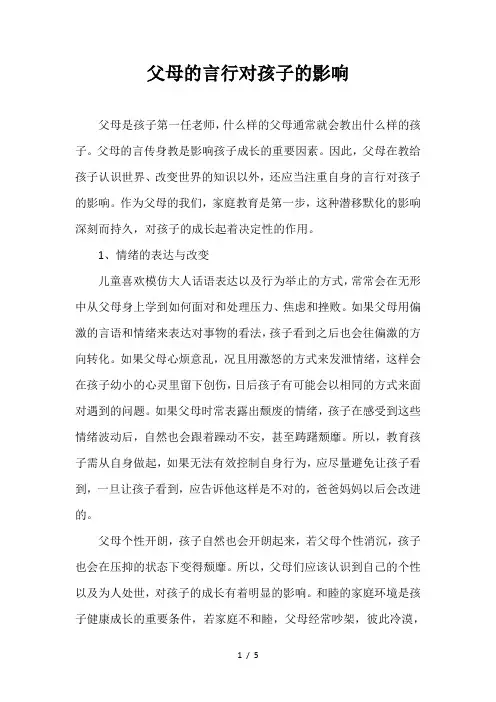 父母的言行对孩子的影响

父母是孩子第一任老师，什么样的父母通常就会教出什么样的孩子。父母的言传身教是影响孩子成长的重要因素。因此，父母在教给孩子认识世界、改变世界的知识以外，还应当注重自身的言行对孩子的影响。作为父母的我们，家庭教育是第一步，这种潜移默化的影响深刻而持久，对孩子的成长起着决定性的作用。

1、情绪的表达与改变

儿童喜欢模仿大人话语表达以及行为举止的方式，常常会在无形中从父母身上学到如何面对和处理压力、焦虑和挫败。如果父母用偏激的言语和情绪来表达对事物的看法，孩子看到之后也会往偏激的方向转化。如果父母心烦意乱，况且用激怒的方式来发泄情绪，这样会在孩子幼小的心灵里留下创伤，日后孩子有可能会以相同的方式来面对遇到的问题。如果父母时常表露出颓废的情绪，孩子在感受到这些情绪波动后，自然也会跟着躁动不安，甚至踌躇颓靡。所以，教育孩子需从自身做起，如果无法有效控制自身行为，应尽量避免让孩子看到，一旦让孩子看到，应告诉他这样是不对的，爸爸妈妈以后会改进的。

父母个性开朗，孩子自然也会开朗起来，若父母个性消沉，孩子也会在压抑的状态下变得颓靡。所以，父母们应该认识到自己的个性以及为人处世，对孩子的成长有着明显的影响。和睦的家庭环境是孩子健康成长的重要条件，若家庭不和睦，父母经常吵架，彼此冷漠，

1 / 5